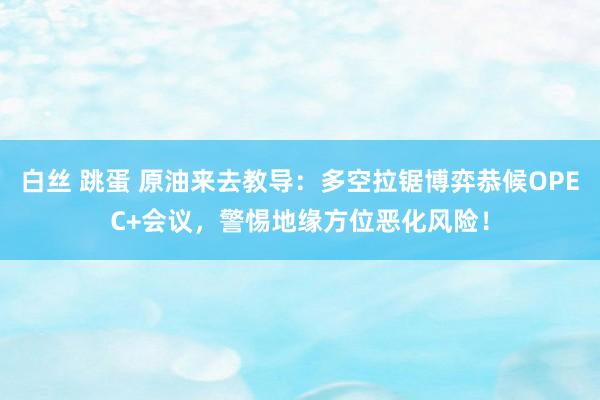 白丝 跳蛋 原油来去教导：多空拉锯博弈恭候OPEC+会议，警惕地缘方位恶化风险！